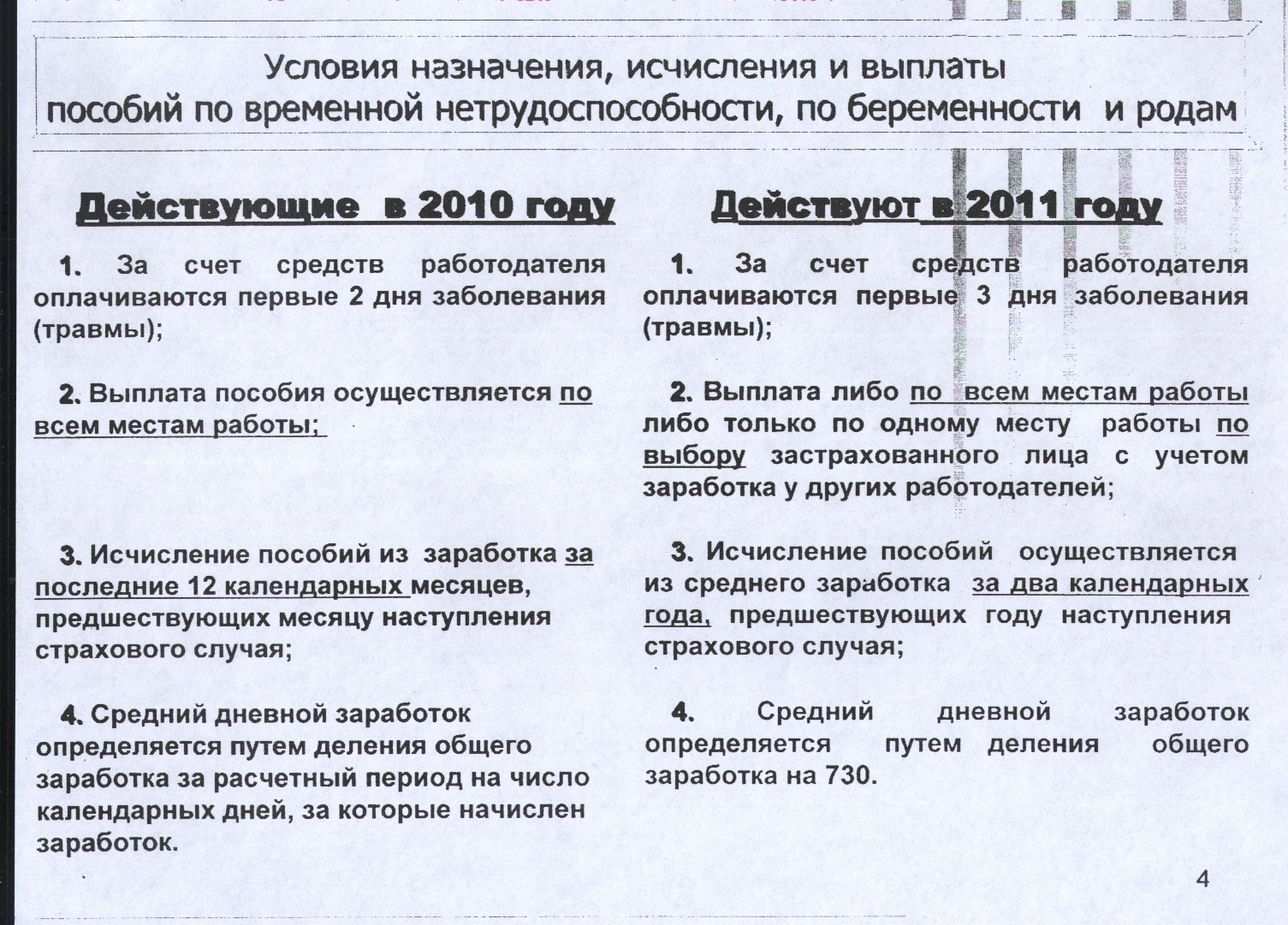 Условия назначения, исчисления и выплаты пособий по временной нетрудоспособности, по беременности и родам

Действующие в 2010 году

1. За счет средств работодателя оплачиваются первые 2 дня заболевания (травмы);

2. Выплата пособия осуществляется по всем местам работы;

3. Исчисление пособий из заработка за последние 12 календарных месяцев, предшествующих месяцу наступления страхового случая;

4. Средний дневной заработок определяется путем деления общего заработка за расчетный период на число календарных дней, за которые начислен заработок.

Действуют в 2011 году

1. За счет средств работодателя оплачиваются первые 3 дня заболевания (травмы);

2. Выплата либо по всем местам работы либо только по одному месту работы по выбору застрахованного лица с учетом заработка у других работодателей;

3. Исчисление пособий осуществляется из среднего заработка за два календарных года, предшествующих году наступления страхового случая;

4. Средний дневной заработок определяется путем деления общего заработка на 730.

4